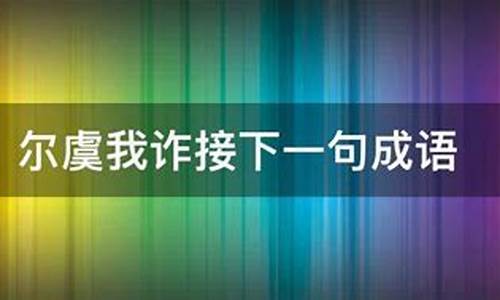 尔虞我诈接下一句成语